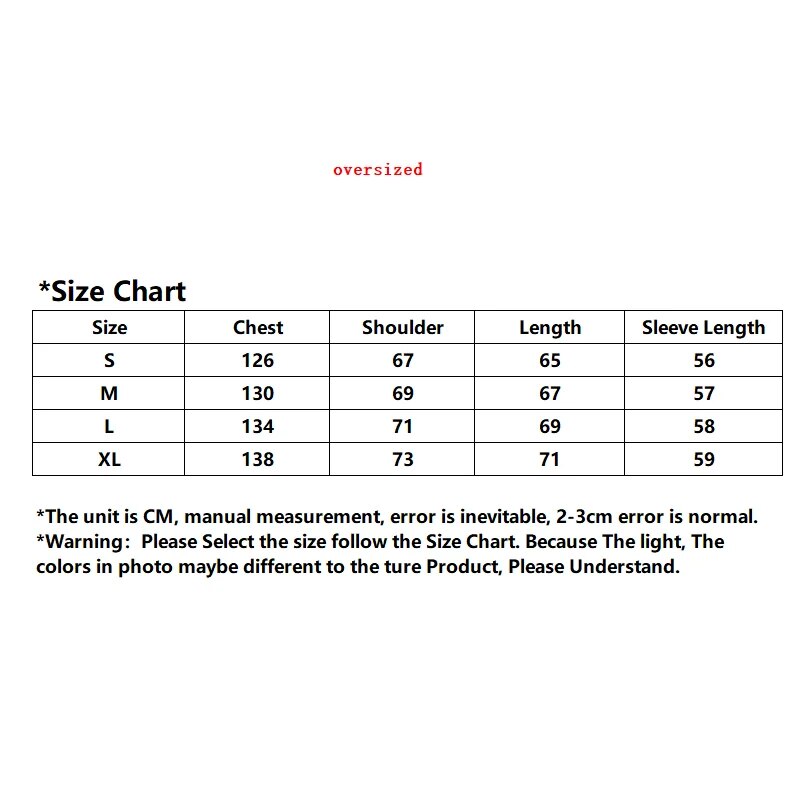 oversized

*Size Chart

| Size | Chest | Shoulder | Length | Sleeve Length |
|---|---|---|---|---|
| S | 126 | 67 | 65 | 56 |
| M | 130 | 69 | 67 | 57 |
| L | 134 | 71 | 69 | 58 |
| XL | 138 | 73 | 71 | 59 |

*The unit is CM, manual measurement, error is inevitable, 2-3cm error is normal.
*Warning: Please Select the size follow the Size Chart. Because The light, The colors in photo maybe different to the ture Product, Please Understand.